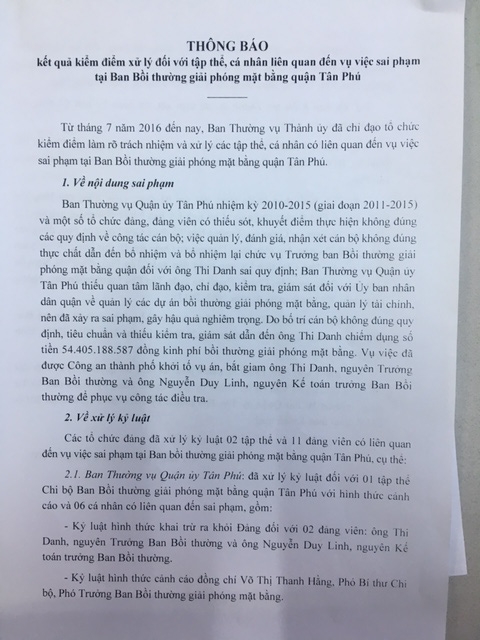 THÔNG BÁO
kết quả kiểm điểm xử lý đối với tập thể, cá nhân liên quan đến vụ việc sai phạm tại Ban Bồi thường giải phóng mặt bằng quận Tân Phú

Từ tháng 7 năm 2016 đến nay, Ban Thường vụ Thành ủy đã chỉ đạo tổ chức kiểm điểm làm rõ trách nhiệm và xử lý các tập thể, cá nhân có liên quan đến vụ việc sai phạm tại Ban Bồi thường giải phóng mặt bằng quận Tân Phú.

1. Về nội dung sai phạm

Ban Thường vụ Quận ủy Tân Phú nhiệm kỳ 2010-2015 (giai đoạn 2011-2015) và một số tổ chức đảng, đảng viên có thiếu sót, khuyết điểm thực hiện không đúng các quy định về công tác cán bộ; việc quản lý, đánh giá, nhận xét cán bộ không đúng thực chất dẫn đến bổ nhiệm và bổ nhiệm lại chức vụ Trưởng ban Bồi thường giải phóng mặt bằng quận đối với ông Thi Danh sai quy định; Ban Thường vụ Quận ủy Tân Phú thiếu quan tâm lãnh đạo, chỉ đạo, kiểm tra, giám sát đối với Ủy ban nhân dân quận về quản lý các dự án bồi thường giải phóng mặt bằng, quản lý tài chính, nên đã xảy ra sai phạm, gây hậu quả nghiêm trọng. Do bố trí cán bộ không đúng quy định, tiêu chuẩn và thiếu kiểm tra, giám sát dẫn đến ông Thi Danh chiếm dụng số tiền 54.405.188.587 đồng kinh phí bồi thường giải phóng mặt bằng. Vụ việc đã được Công an thành phố khởi tố vụ án, bắt giam ông Thi Danh, nguyên Trưởng Ban Bồi thường và ông Nguyễn Duy Linh, nguyên Kế toán trưởng Ban Bồi thường để phục vụ công tác điều tra.

2. Về xử lý kỷ luật

Các tổ chức đảng đã xử lý kỷ luật 02 tập thể và 11 đảng viên có liên quan đến vụ việc sai phạm tại Ban bồi thường giải phóng mặt bằng quận Tân Phú, cụ thể:

2.1. Ban Thường vụ Quận ủy Tân Phú: đã xử lý kỷ luật đối với 01 tập thể Chi bộ Ban Bồi thường giải phóng mặt bằng quận Tân Phú với hình thức cảnh cáo và 06 cá nhân có liên quan đến sai phạm, gồm:

- Kỷ luật hình thức khai trừ ra khỏi Đảng đối với 02 đảng viên: ông Thi Danh, nguyên Trưởng Ban Bồi thường và ông Nguyễn Duy Linh, nguyên Kế toán trưởng Ban Bồi thường.

- Kỷ luật hình thức cảnh cáo đồng chí Võ Thị Thanh Hằng, Phó Bí thư Chi bộ, Phó Trưởng Ban Bồi thường giải phóng mặt bằng.